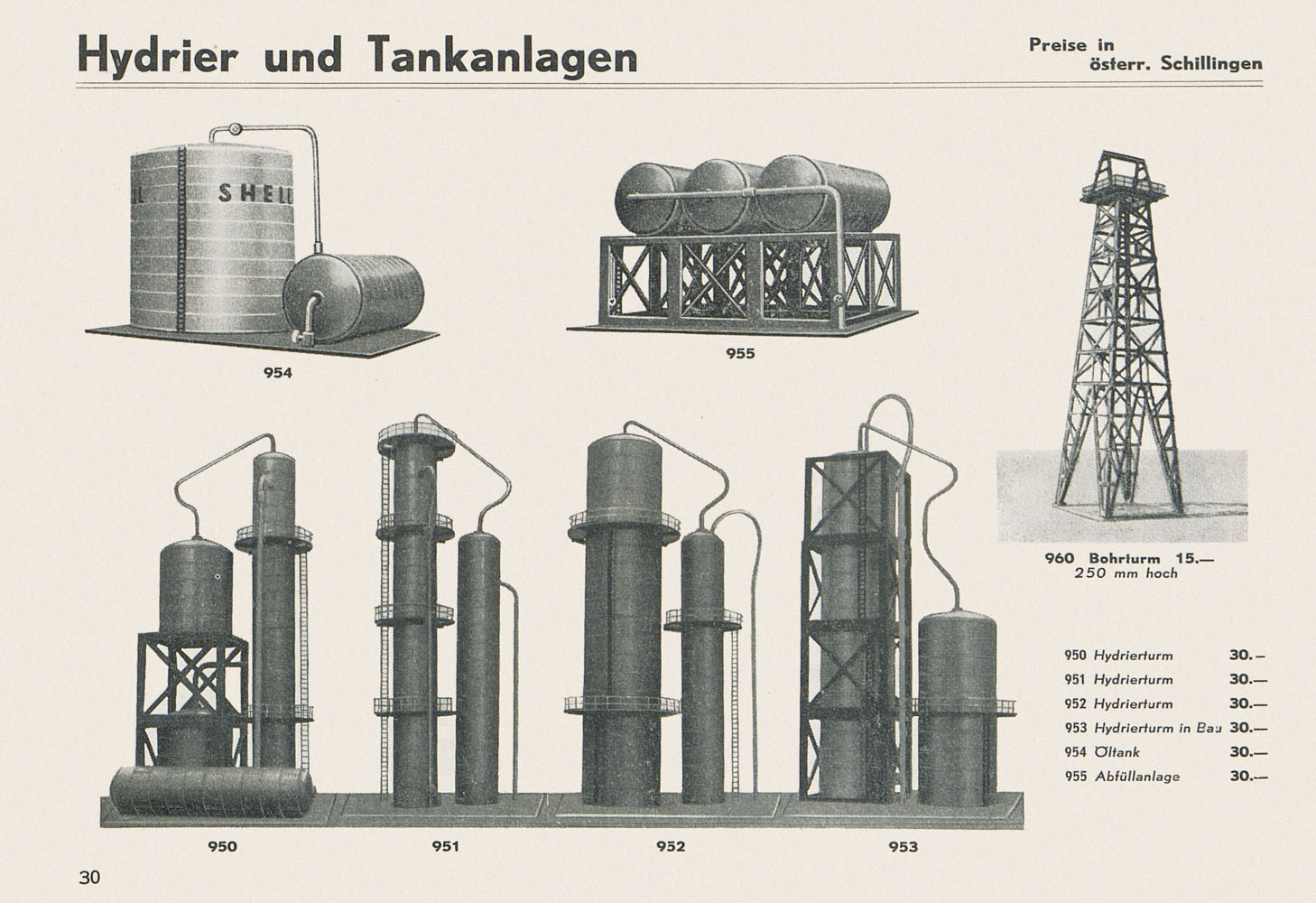 Hydrier und Tankanlagen

Preise in österr. Schillingen

SHELL

954

955

960 Bohrturm 15.—
250 mm hoch

950 Hydrierturm 30.—
951 Hydrierturm 30.—
952 Hydrierturm 30.—
953 Hydrierturm in Bau 30.—
954 Öltank 30.—
955 Abfüllanlage 30.—

950

951

952

953

30